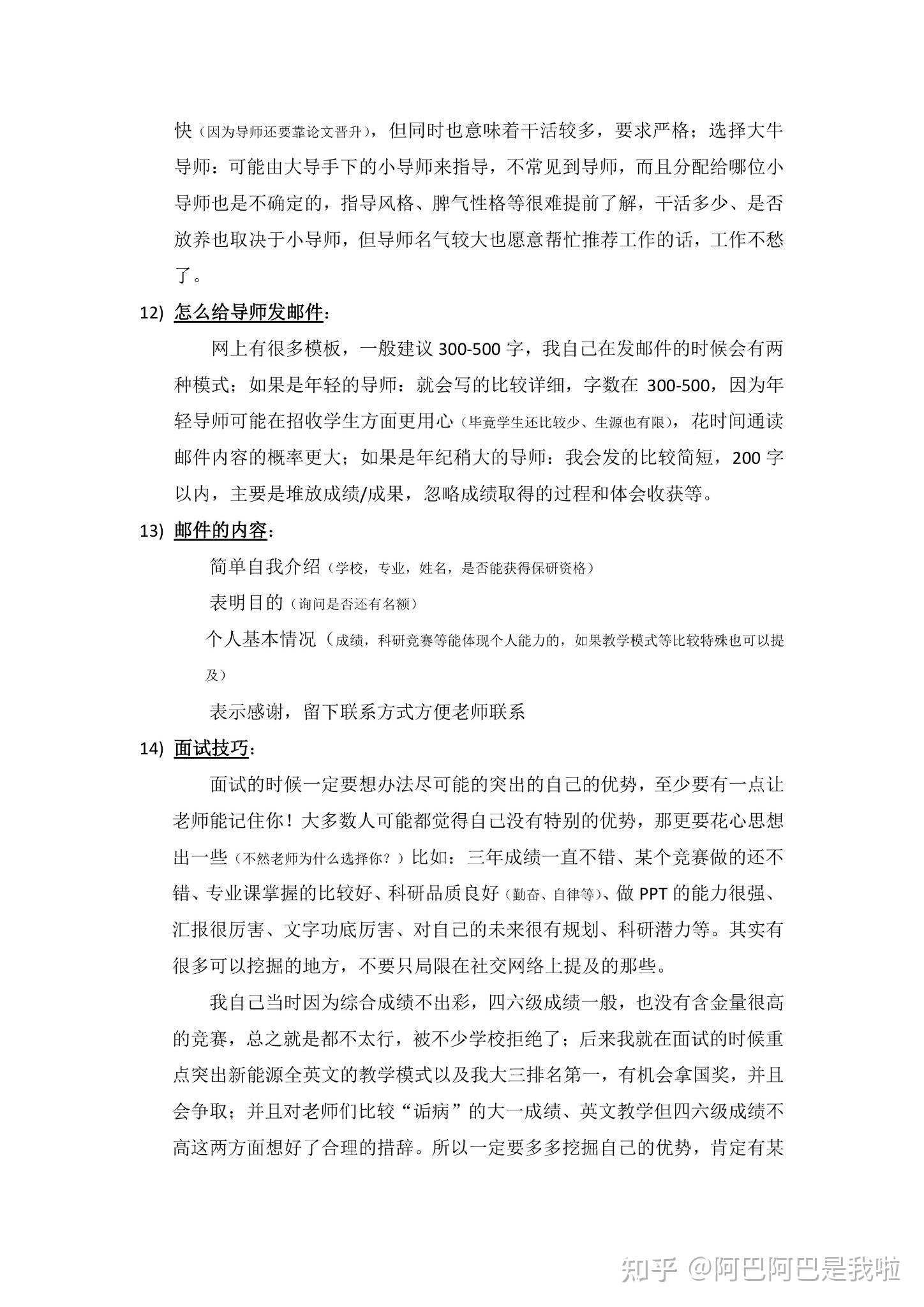 快（因为导师还要靠论文晋升），但同时也意味着干活较多，要求严格；选择大牛导师：可能由大导手下的小导师来指导，不常见到导师，而且分配给哪位小导师也是不确定的，指导风格、脾气性格等很难提前了解，干活多少、是否放养也取决于小导师，但导师名气较大也愿意帮忙推荐工作的话，工作不愁了。

12) 怎么给导师发邮件：

网上有很多模板，一般建议 300-500 字，我自己在发邮件的时候会有两种模式；如果是年轻的导师：就会写的比较详细，字数在 300-500，因为年轻导师可能在招收学生方面更用心（毕竟学生还比较少、生源也有限），花时间通读邮件内容的概率更大；如果是年纪稍大的导师：我会发的比较简短，200 字以内，主要是堆放成绩/成果，忽略成绩取得的过程和体会收获等。

13) 邮件的内容：

简单自我介绍（学校，专业，姓名，是否能获得保研资格）

表明目的（询问是否还有名额）

个人基本情况（成绩，科研竞赛等能体现个人能力的，如果教学模式等比较特殊也可以提及）

表示感谢，留下联系方式方便老师联系

14) 面试技巧：

面试的时候一定要想办法尽可能的突出的自己的优势，至少要有一点让老师能记住你！大多数人可能都觉得自己没有特别的优势，那更要花心思想出一些（不然老师为什么选择你？）比如：三年成绩一直不错、某个竞赛做的还不错、专业课掌握的比较好、科研品质良好（勤奋、自律等）、做 PPT 的能力很强、汇报很厉害、文字功底厉害、对自己的未来很有规划、科研潜力等。其实有很多可以挖掘的地方，不要只局限在社交网络上提及的那些。

我自己当时因为综合成绩不出彩，四六级成绩一般，也没有含金量很高的竞赛，总之就是都不太行，被不少学校拒绝了；后来我就在面试的时候重点突出新能源全英文的教学模式以及我大三排名第一，有机会拿国奖，并且会争取；并且对老师们比较“诟病”的大一成绩、英文教学但四六级成绩不高这两方面想好了合理的措辞。所以一定要多多挖掘自己的优势，肯定有某

知乎 @阿巴阿巴是我啦